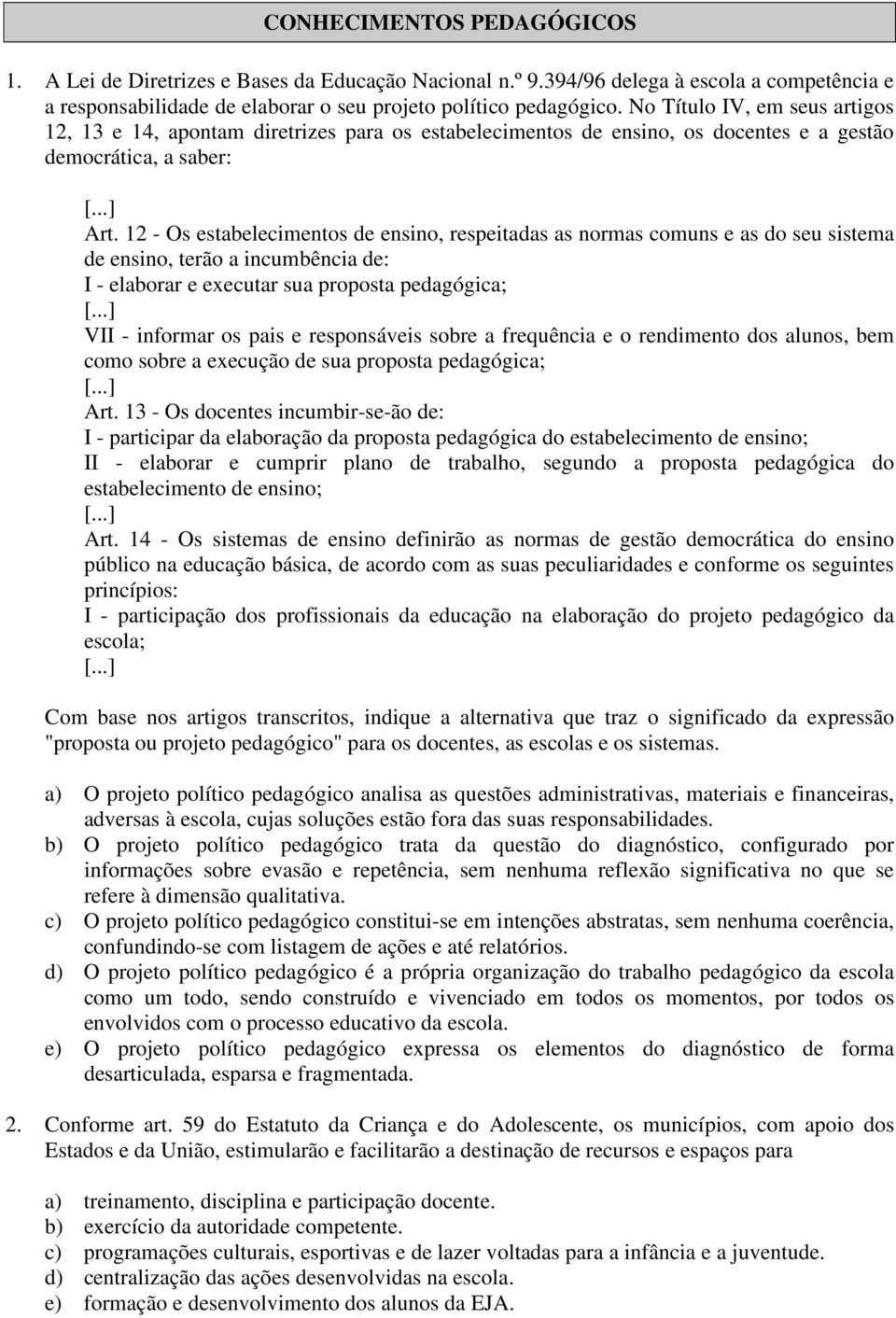 CONHECIMENTOS PEDAGÓGICOS

1. A Lei de Diretrizes e Bases da Educação Nacional n.º 9.394/96 delega à escola a competência e a responsabilidade de elaborar o seu projeto político pedagógico. No Título IV, em seus artigos 12, 13 e 14, apontam diretrizes para os estabelecimentos de ensino, os docentes e a gestão democrática, a saber:

[...]
Art. 12 - Os estabelecimentos de ensino, respeitadas as normas comuns e as do seu sistema de ensino, terão a incumbência de:
I - elaborar e executar sua proposta pedagógica;
[...]
VII - informar os pais e responsáveis sobre a frequência e o rendimento dos alunos, bem como sobre a execução de sua proposta pedagógica;
[...]
Art. 13 - Os docentes incumbir-se-ão de:
I - participar da elaboração da proposta pedagógica do estabelecimento de ensino;
II - elaborar e cumprir plano de trabalho, segundo a proposta pedagógica do estabelecimento de ensino;
[...]
Art. 14 - Os sistemas de ensino definirão as normas de gestão democrática do ensino público na educação básica, de acordo com as suas peculiaridades e conforme os seguintes princípios:
I - participação dos profissionais da educação na elaboração do projeto pedagógico da escola;
[...]

Com base nos artigos transcritos, indique a alternativa que traz o significado da expressão "proposta ou projeto pedagógico" para os docentes, as escolas e os sistemas.

a) O projeto político pedagógico analisa as questões administrativas, materiais e financeiras, adversas à escola, cujas soluções estão fora das suas responsabilidades.
b) O projeto político pedagógico trata da questão do diagnóstico, configurado por informações sobre evasão e repetência, sem nenhuma reflexão significativa no que se refere à dimensão qualitativa.
c) O projeto político pedagógico constitui-se em intenções abstratas, sem nenhuma coerência, confundindo-se com listagem de ações e até relatórios.
d) O projeto político pedagógico é a própria organização do trabalho pedagógico da escola como um todo, sendo construído e vivenciado em todos os momentos, por todos os envolvidos com o processo educativo da escola.
e) O projeto político pedagógico expressa os elementos do diagnóstico de forma desarticulada, esparsa e fragmentada.

2. Conforme art. 59 do Estatuto da Criança e do Adolescente, os municípios, com apoio dos Estados e da União, estimularão e facilitarão a destinação de recursos e espaços para

a) treinamento, disciplina e participação docente.
b) exercício da autoridade competente.
c) programações culturais, esportivas e de lazer voltadas para a infância e a juventude.
d) centralização das ações desenvolvidas na escola.
e) formação e desenvolvimento dos alunos da EJA.